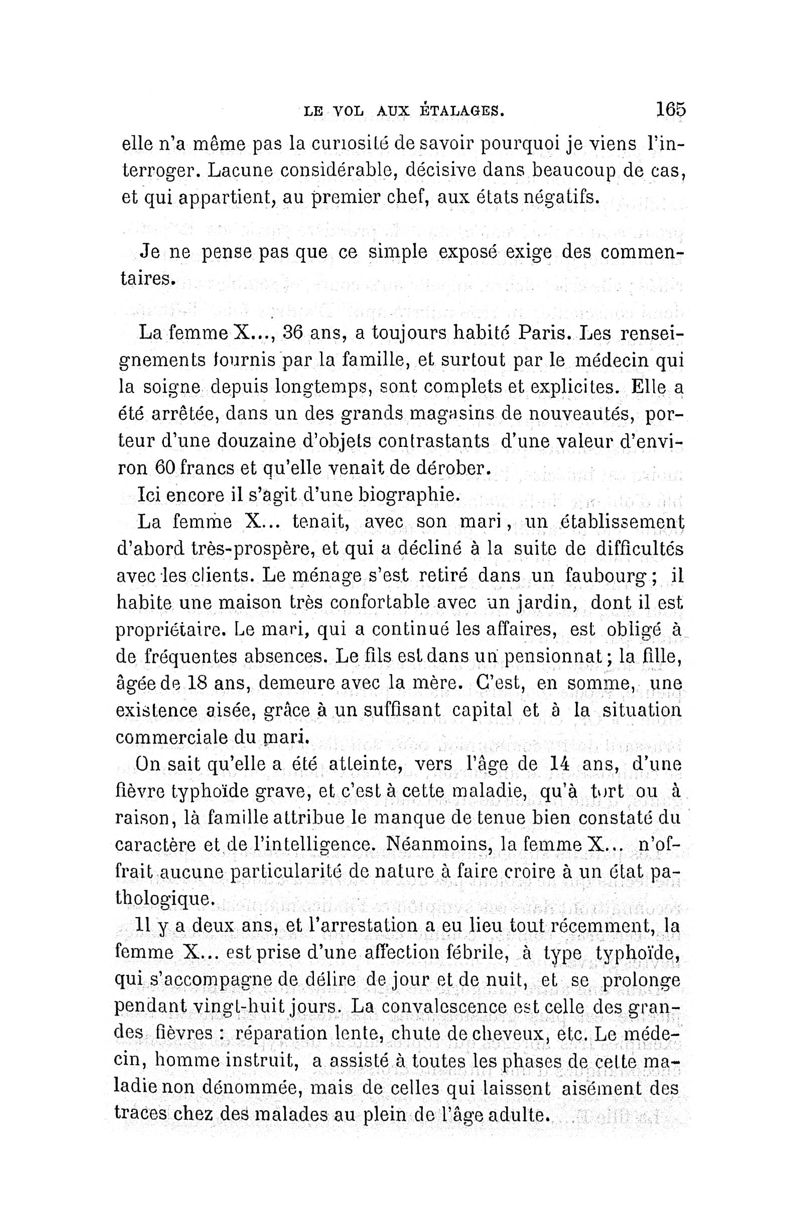 LE VOL AUX ÉTALAGES. 165

elle n'a même pas la curiosité de savoir pourquoi je viens l'interroger. Lacune considérable, décisive dans beaucoup de cas, et qui appartient, au premier chef, aux états négatifs.

Je ne pense pas que ce simple exposé exige des commentaires.

La femme X..., 36 ans, a toujours habité Paris. Les renseignements fournis par la famille, et surtout par le médecin qui la soigne depuis longtemps, sont complets et explicites. Elle a été arrêtée, dans un des grands magasins de nouveautés, porteur d'une douzaine d'objets contrastants d'une valeur d'environ 60 francs et qu'elle venait de dérober.

Ici encore il s'agit d'une biographie.

La femme X... tenait, avec son mari, un établissement d'abord très-prospère, et qui a décliné à la suite de difficultés avec les clients. Le ménage s'est retiré dans un faubourg; il habite une maison très confortable avec un jardin, dont il est propriétaire. Le mari, qui a continué les affaires, est obligé à de fréquentes absences. Le fils est dans un pensionnat; la fille, âgée de 18 ans, demeure avec la mère. C'est, en somme, une existence aisée, grâce à un suffisant capital et à la situation commerciale du mari.

On sait qu'elle a été atteinte, vers l'âge de 14 ans, d'une fièvre typhoïde grave, et c'est à cette maladie, qu'à tort ou à raison, là famille attribue le manque de tenue bien constaté du caractère et de l'intelligence. Néanmoins, la femme X... n'offrait aucune particularité de nature à faire croire à un état pathologique.

Il y a deux ans, et l'arrestation a eu lieu tout récemment, la femme X... est prise d'une affection fébrile, à type typhoïde, qui s'accompagne de délire de jour et de nuit, et se prolonge pendant vingt-huit jours. La convalescence est celle des grandes fièvres : réparation lente, chute de cheveux, etc. Le médecin, homme instruit, a assisté à toutes les phases de cette maladie non dénommée, mais de celles qui laissent aisément des traces chez des malades au plein de l'âge adulte.